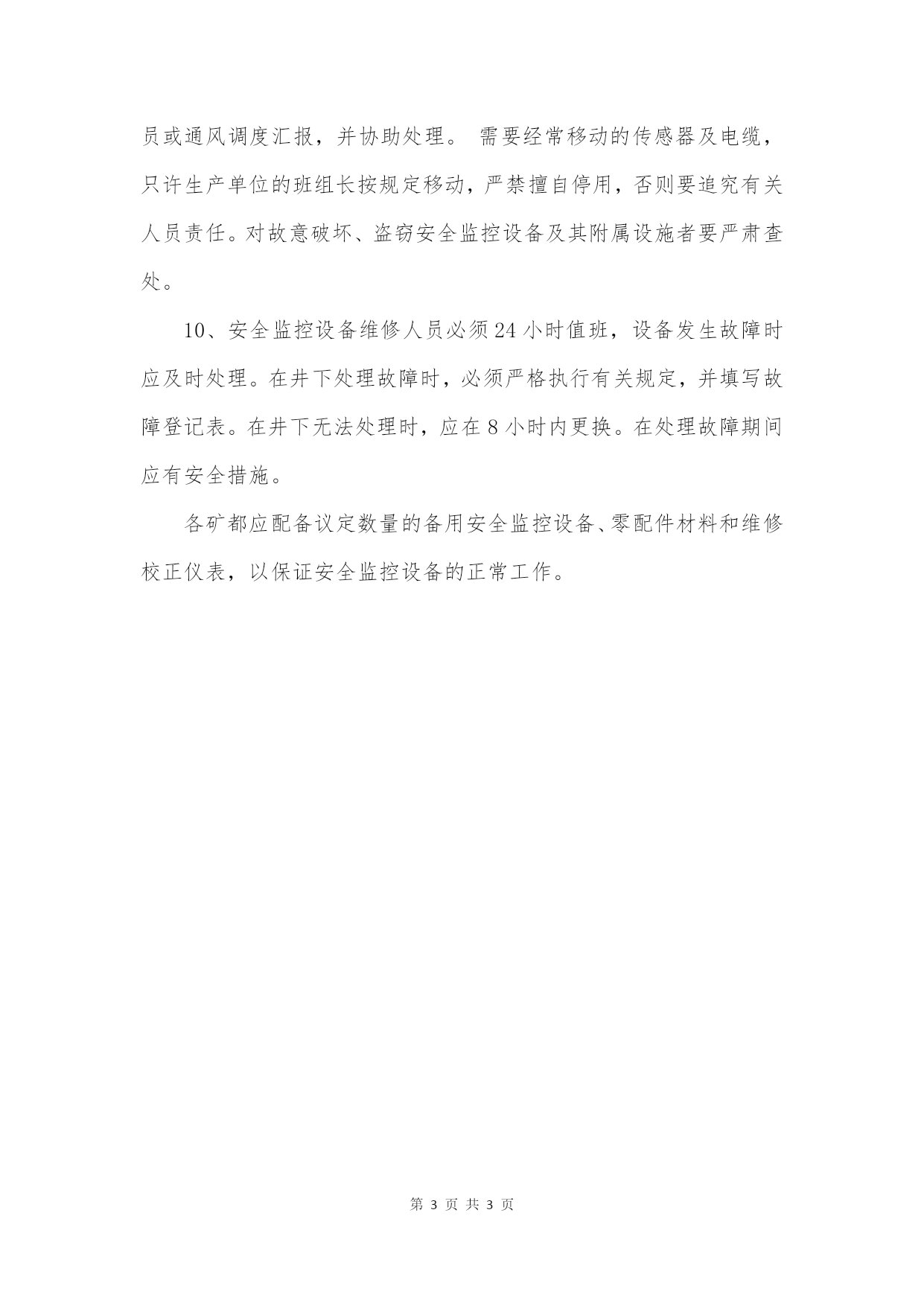 员或通风调度汇报，并协助处理。 需要经常移动的传感器及电缆，只许生产单位的班组长按规定移动，严禁擅自停用，否则要追究有关人员责任。对故意破坏、盗窃安全监控设备及其附属设施者要严肃查处。

10、安全监控设备维修人员必须24小时值班，设备发生故障时应及时处理。在井下处理故障时，必须严格执行有关规定，并填写故障登记表。在井下无法处理时，应在8小时内更换。在处理故障期间应有安全措施。

各矿都应配备议定数量的备用安全监控设备、零配件材料和维修校正仪表，以保证安全监控设备的正常工作。

第 3 页 共 3 页